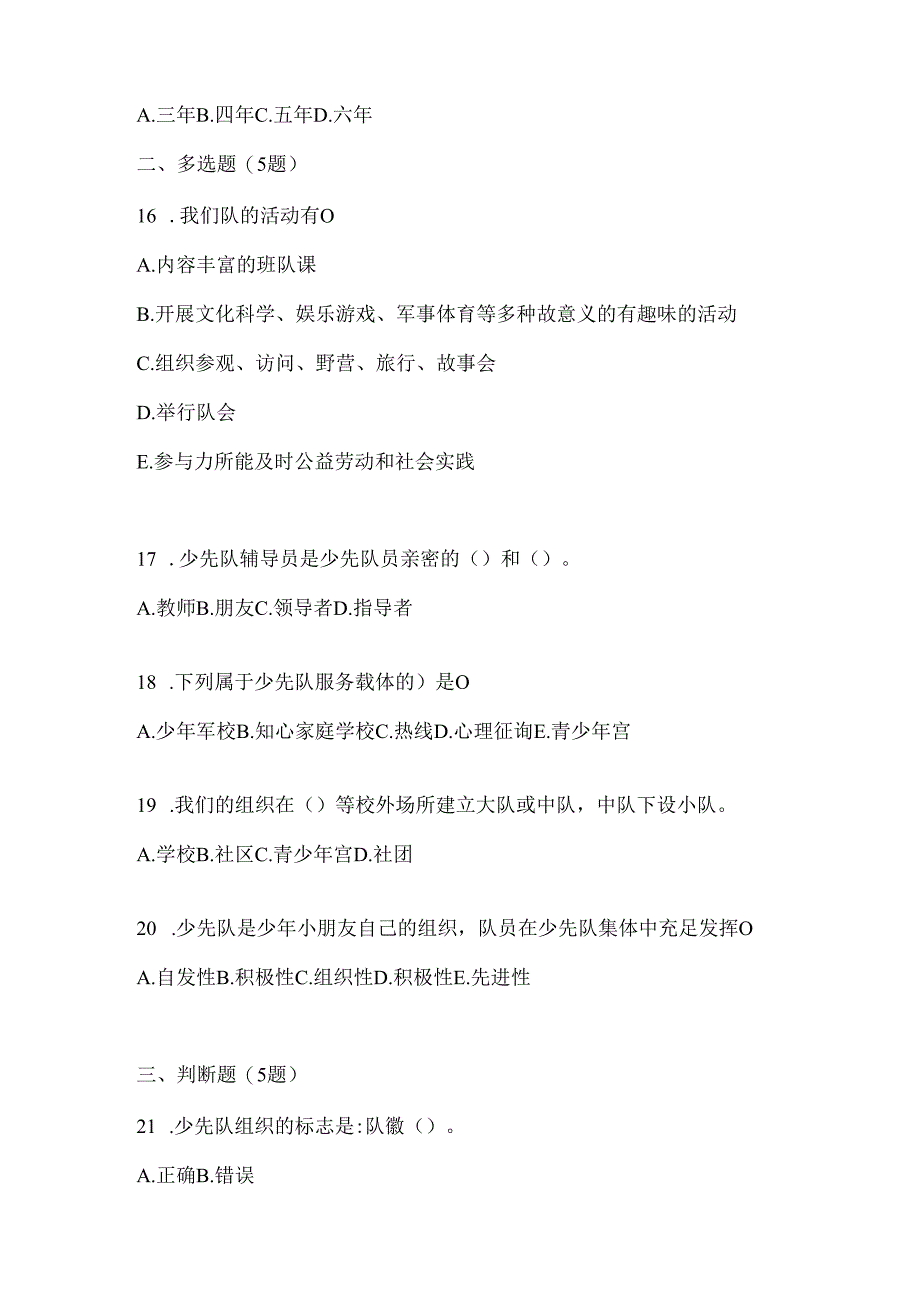 A.三年B.四年C.五年D.六年

二、多选题（5题）

16 .我们队的活动有O

A.内容丰富的班队课

B.开展文化科学、娱乐游戏、军事体育等多种故意义的有趣味的活动

C.组织参观、访问、野营、旅行、故事会

D.举行队会

E.参与力所能及时公益劳动和社会实践

17 .少先队辅导员是少先队员亲密的（）和（）。

A.教师B.朋友C.领导者D.指导者

18 .下列属于少先队服务载体的）是O

A.少年军校B.知心家庭学校C.热线D.心理征询E.青少年宫

19 .我们的组织在（）等校外场所建立大队或中队，中队下设小队。

A.学校B.社区C.青少年宫D.社团

20 .少先队是少年小朋友自己的组织，队员在少先队集体中充足发挥O

A.自发性B.积极性C.组织性D.积极性E.先进性

三、判断题（5题）

21 .少先队组织的标志是:队徽（）。

A.正确B.错误